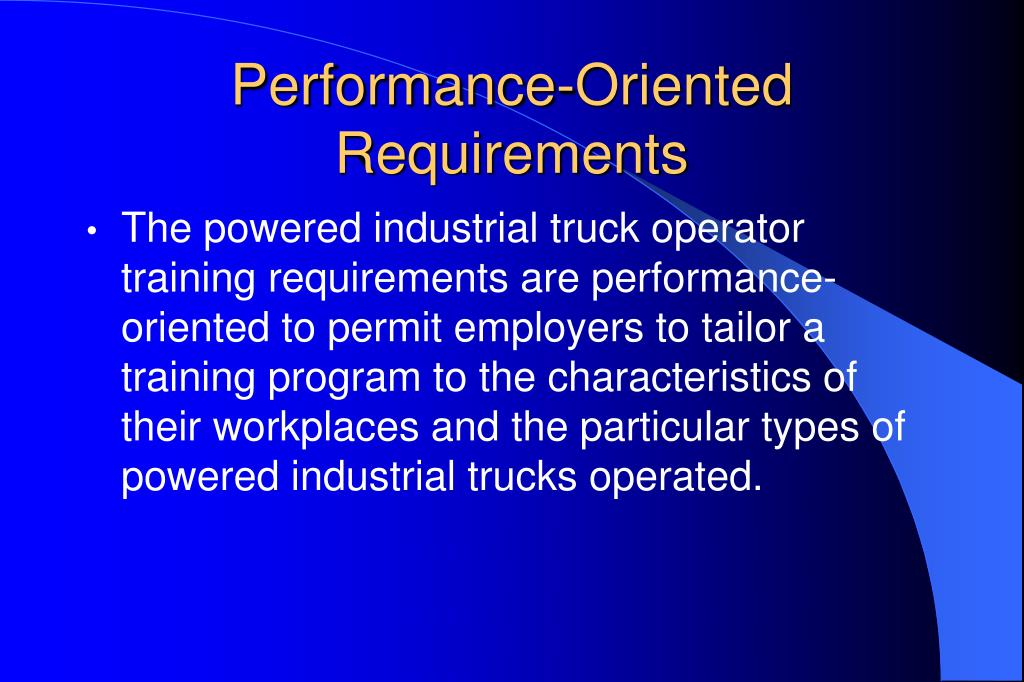 Performance-Oriented Requirements

• The powered industrial truck operator training requirements are performance-oriented to permit employers to tailor a training program to the characteristics of their workplaces and the particular types of powered industrial trucks operated.